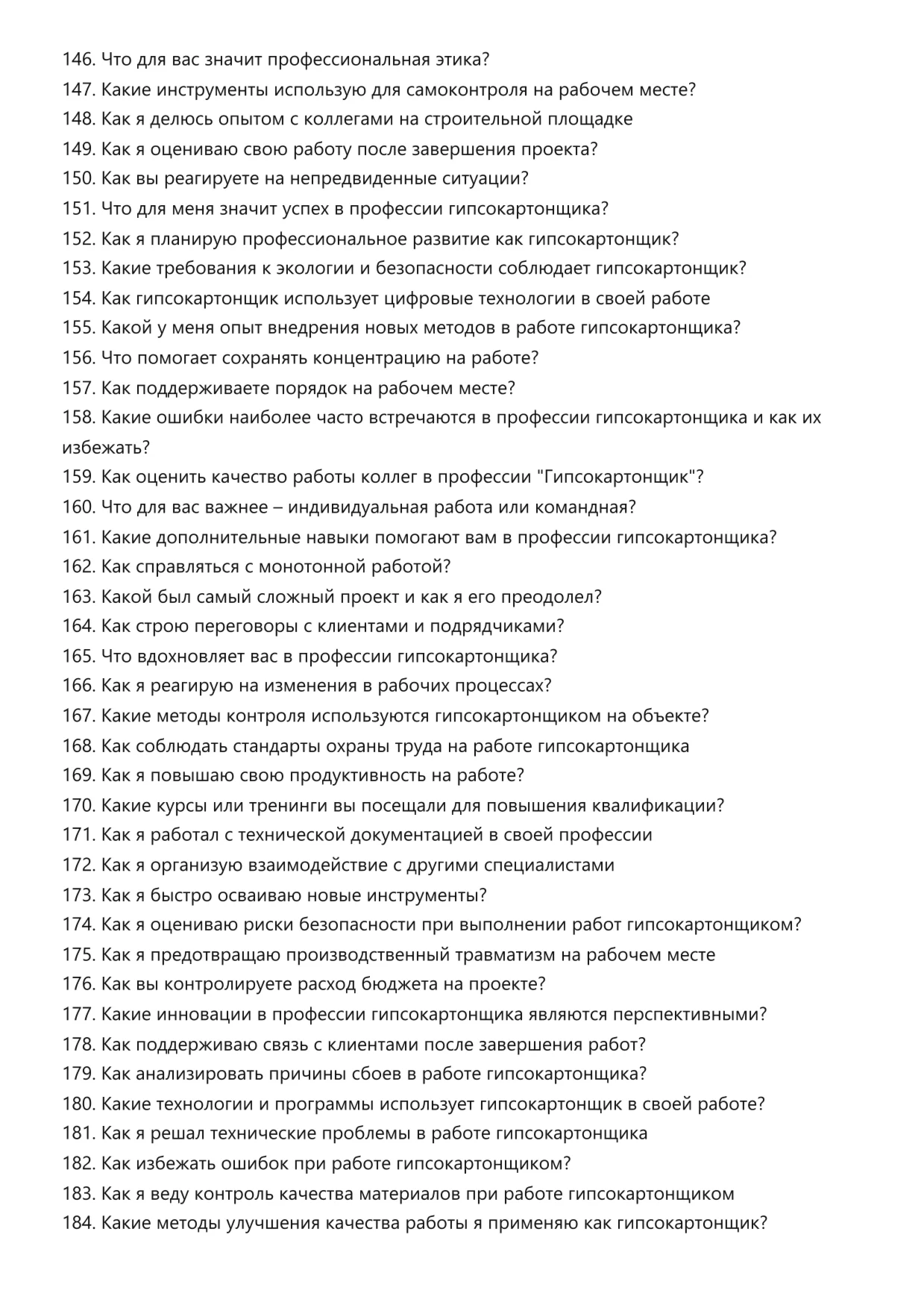 146. Что для вас значит профессиональная этика?
147. Какие инструменты использую для самоконтроля на рабочем месте?
148. Как я делюсь опытом с коллегами на строительной площадке
149. Как я оцениваю свою работу после завершения проекта?
150. Как вы реагируете на непредвиденные ситуации?
151. Что для меня значит успех в профессии гипсокартонщика?
152. Как я планирую профессиональное развитие как гипсокартонщик?
153. Какие требования к экологии и безопасности соблюдает гипсокартонщик?
154. Как гипсокартонщик использует цифровые технологии в своей работе
155. Какой у меня опыт внедрения новых методов в работе гипсокартонщика?
156. Что помогает сохранять концентрацию на работе?
157. Как поддерживаете порядок на рабочем месте?
158. Какие ошибки наиболее часто встречаются в профессии гипсокартонщика и как их избежать?
159. Как оценить качество работы коллег в профессии "Гипсокартонщик"?
160. Что для вас важнее – индивидуальная работа или командная?
161. Какие дополнительные навыки помогают вам в профессии гипсокартонщика?
162. Как справляться с монотонной работой?
163. Какой был самый сложный проект и как я его преодолел?
164. Как строю переговоры с клиентами и подрядчиками?
165. Что вдохновляет вас в профессии гипсокартонщика?
166. Как я реагирую на изменения в рабочих процессах?
167. Какие методы контроля используются гипсокартонщиком на объекте?
168. Как соблюдать стандарты охраны труда на работе гипсокартонщика
169. Как я повышаю свою продуктивность на работе?
170. Какие курсы или тренинги вы посещали для повышения квалификации?
171. Как я работал с технической документацией в своей профессии
172. Как я организую взаимодействие с другими специалистами
173. Как я быстро осваиваю новые инструменты?
174. Как я оцениваю риски безопасности при выполнении работ гипсокартонщиком?
175. Как я предотвращаю производственный травматизм на рабочем месте
176. Как вы контролируете расход бюджета на проекте?
177. Какие инновации в профессии гипсокартонщика являются перспективными?
178. Как поддерживаю связь с клиентами после завершения работ?
179. Как анализировать причины сбоев в работе гипсокартонщика?
180. Какие технологии и программы использует гипсокартонщик в своей работе?
181. Как я решал технические проблемы в работе гипсокартонщика
182. Как избежать ошибок при работе гипсокартонщиком?
183. Как я веду контроль качества материалов при работе гипсокартонщиком
184. Какие методы улучшения качества работы я применяю как гипсокартонщик?